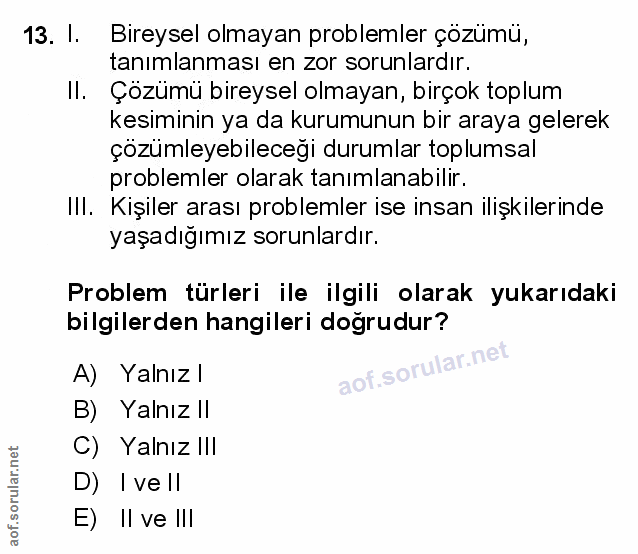 13. I. Bireysel olmayan problemler çözümü, tanımlanması en zor sorunlardır.
II. Çözümü bireysel olmayan, birçok toplum kesiminin ya da kurumunun bir araya gelerek çözümleyebileceği durumlar toplumsal problemler olarak tanımlanabilir.
III. Kişiler arası problemler ise insan ilişkilerinde yaşadığımız sorunlardır.

Problem türleri ile ilgili olarak yukarıdaki bilgilerden hangileri doğrudur?

aof.sorular.net

A) Yalnız I
B) Yalnız II
C) Yalnız III
D) I ve II
E) II ve III

aof.sorular.net